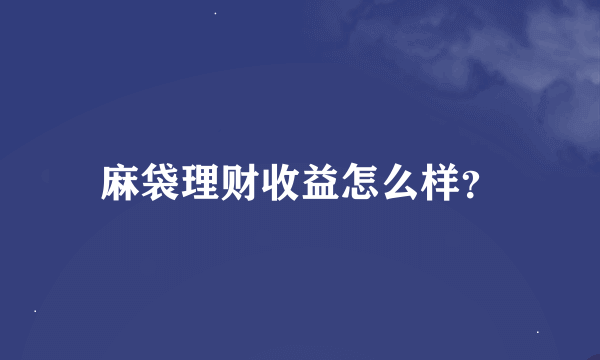 麻袋理财收益怎么样?